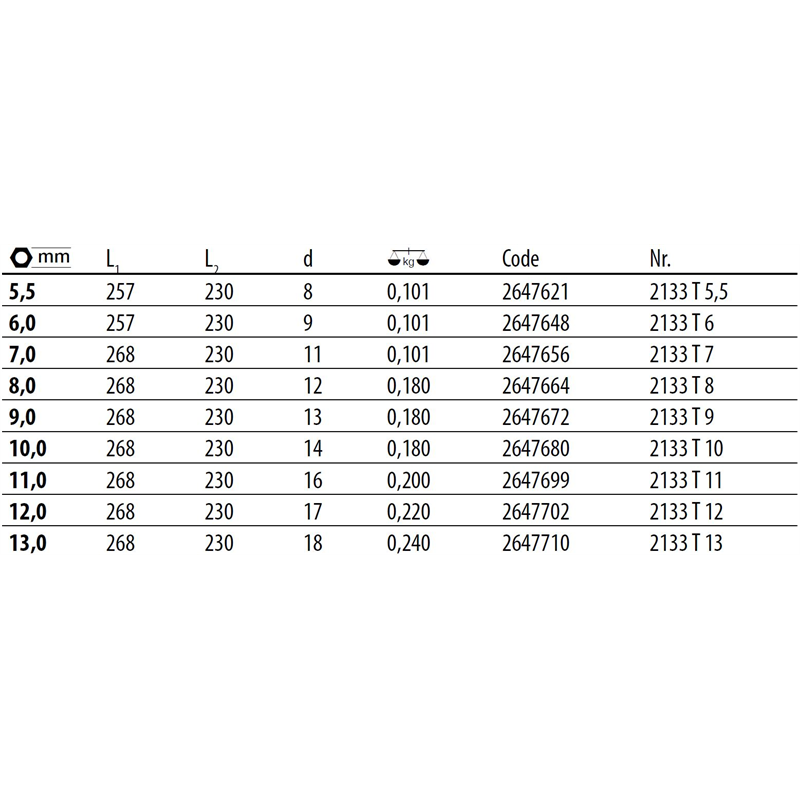 | mm | $L_1$ | $L_2$ | d | kg | Code | Nr. |
|---|---|---|---|---|---|---|
| 5,5 | 257 | 230 | 8 | 0,101 | 2647621 | 2133 T 5,5 |
| 6,0 | 257 | 230 | 9 | 0,101 | 2647648 | 2133 T 6 |
| 7,0 | 268 | 230 | 11 | 0,101 | 2647656 | 2133 T 7 |
| 8,0 | 268 | 230 | 12 | 0,180 | 2647664 | 2133 T 8 |
| 9,0 | 268 | 230 | 13 | 0,180 | 2647672 | 2133 T 9 |
| 10,0 | 268 | 230 | 14 | 0,180 | 2647680 | 2133 T 10 |
| 11,0 | 268 | 230 | 16 | 0,200 | 2647699 | 2133 T 11 |
| 12,0 | 268 | 230 | 17 | 0,220 | 2647702 | 2133 T 12 |
| 13,0 | 268 | 230 | 18 | 0,240 | 2647710 | 2133 T 13 |